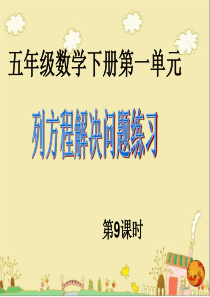 五年级数学下册第一单元

列方程解决问题练习

第9课时